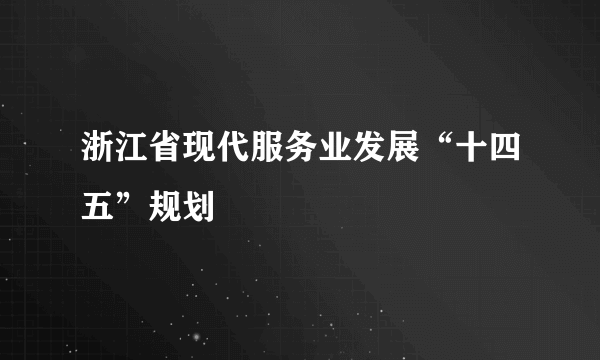 浙江省现代服务业发展“十四五”规划